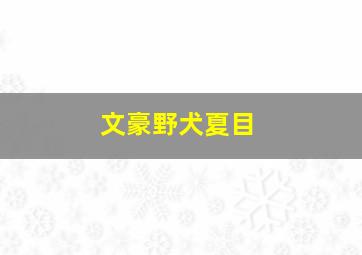 文豪野犬夏目